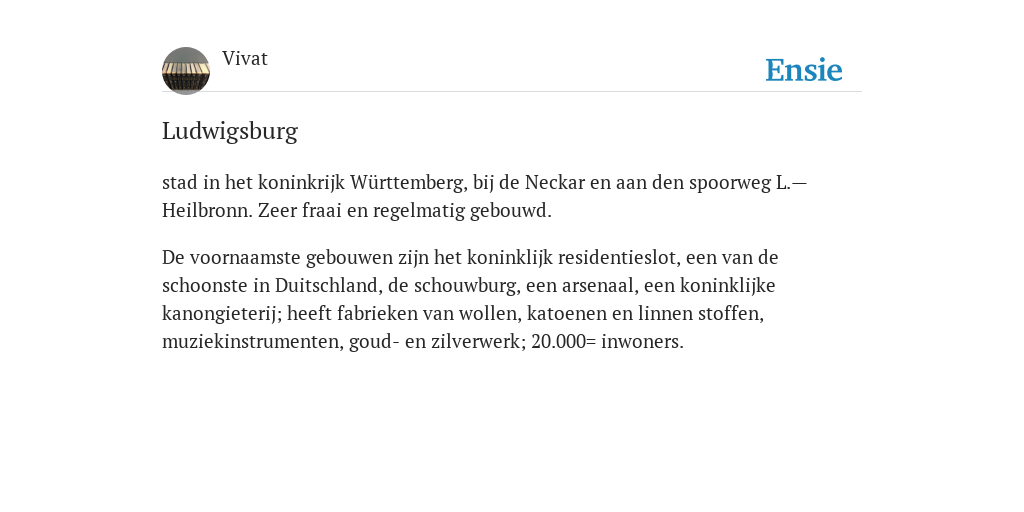 Vivat

Ensie

Ludwigsburg

stad in het koninkrijk Württemberg, bij de Neckar en aan den spoorweg L.—Heilbronn. Zeer fraai en regelmatig gebouwd.

De voornaamste gebouwen zijn het koninklijk residentieslot, een van de schoonste in Duitschland, de schouwburg, een arsenaal, een koninklijke kanongieterij; heeft fabrieken van wollen, katoenen en linnen stoffen, muziekinstrumenten, goud- en zilverwerk; 20.000= inwoners.